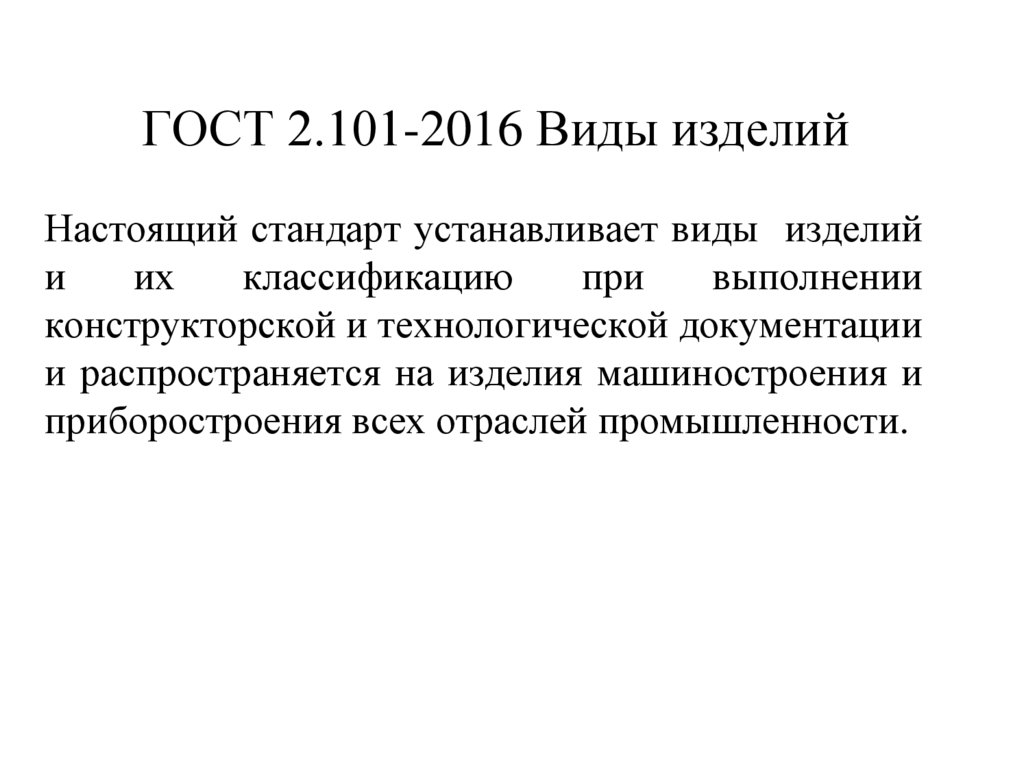 ГОСТ 2.101-2016 Виды изделий

Настоящий стандарт устанавливает виды изделий и их классификацию при выполнении конструкторской и технологической документации и распространяется на изделия машиностроения и приборостроения всех отраслей промышленности.